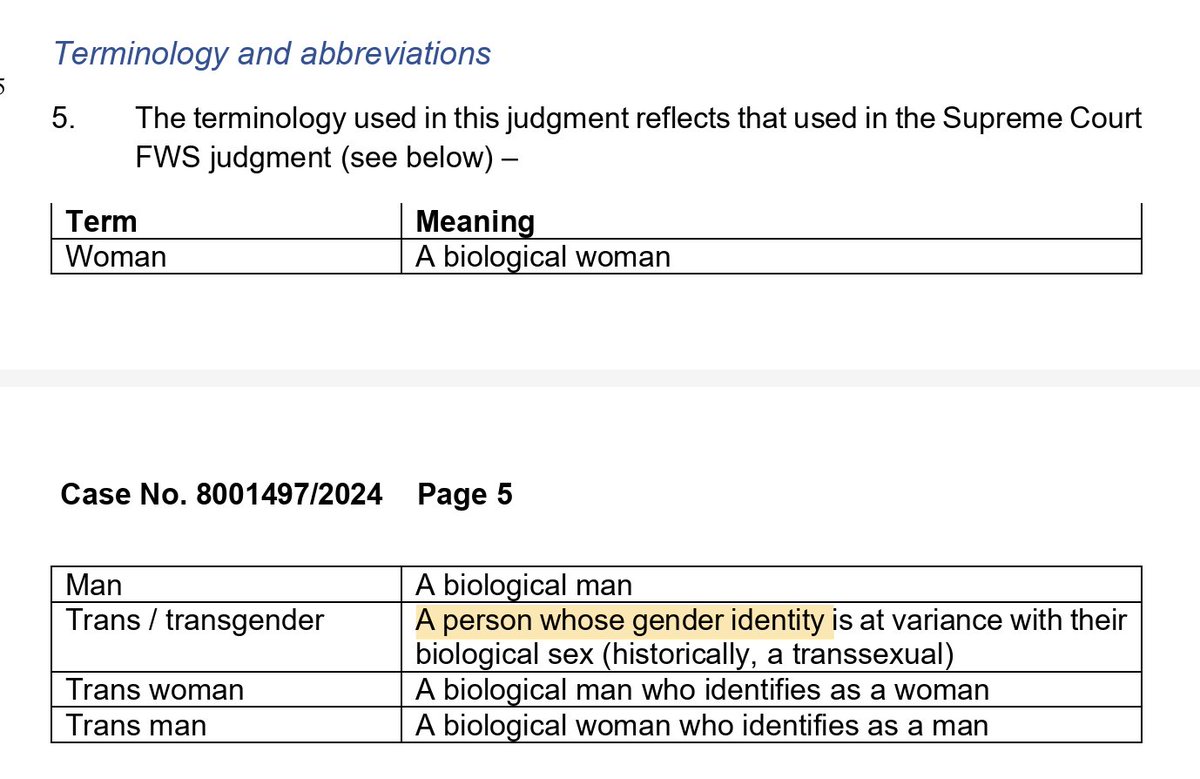 Terminology and abbreviations

5. The terminology used in this judgment reflects that used in the Supreme Court FWS judgment (see below) –

| Term | Meaning |
|---|---|
| Woman | A biological woman |

Case No. 8001497/2024 Page 5

| Man | A biological man |
|---|---|
| Trans / transgender | A person whose gender identity is at variance with their biological sex (historically, a transsexual) |
| Trans woman | A biological man who identifies as a woman |
| Trans man | A biological woman who identifies as a man |